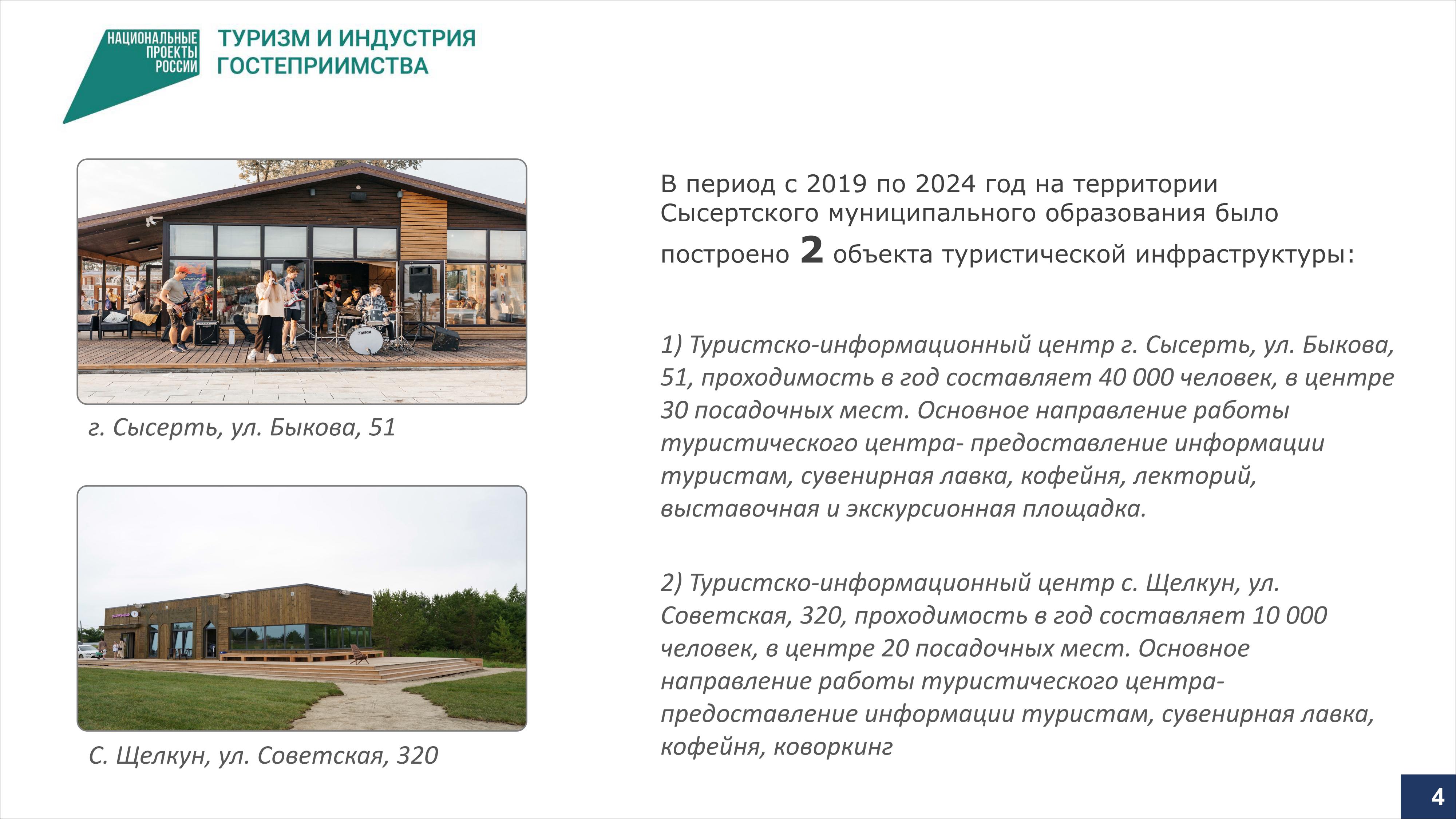 НАЦИОНАЛЬНЫЕ ПРОЕКТЫ РОССИИ

ТУРИЗМ И ИНДУСТРИЯ ГОСТЕПРИИМСТВА

г. Сысерть, ул. Быкова, 51

С. Щелкун, ул. Советская, 320

В период с 2019 по 2024 год на территории Сысертского муниципального образования было построено 2 объекта туристической инфраструктуры:

1) Туристско-информационный центр г. Сысерть, ул. Быкова, 51, проходимость в год составляет 40 000 человек, в центре 30 посадочных мест. Основное направление работы туристического центра- предоставление информации туристам, сувенирная лавка, кофейня, лекторий, выставочная и экскурсионная площадка.

2) Туристско-информационный центр с. Щелкун, ул. Советская, 320, проходимость в год составляет 10 000 человек, в центре 20 посадочных мест. Основное направление работы туристического центра- предоставление информации туристам, сувенирная лавка, кофейня, коворкинг

4